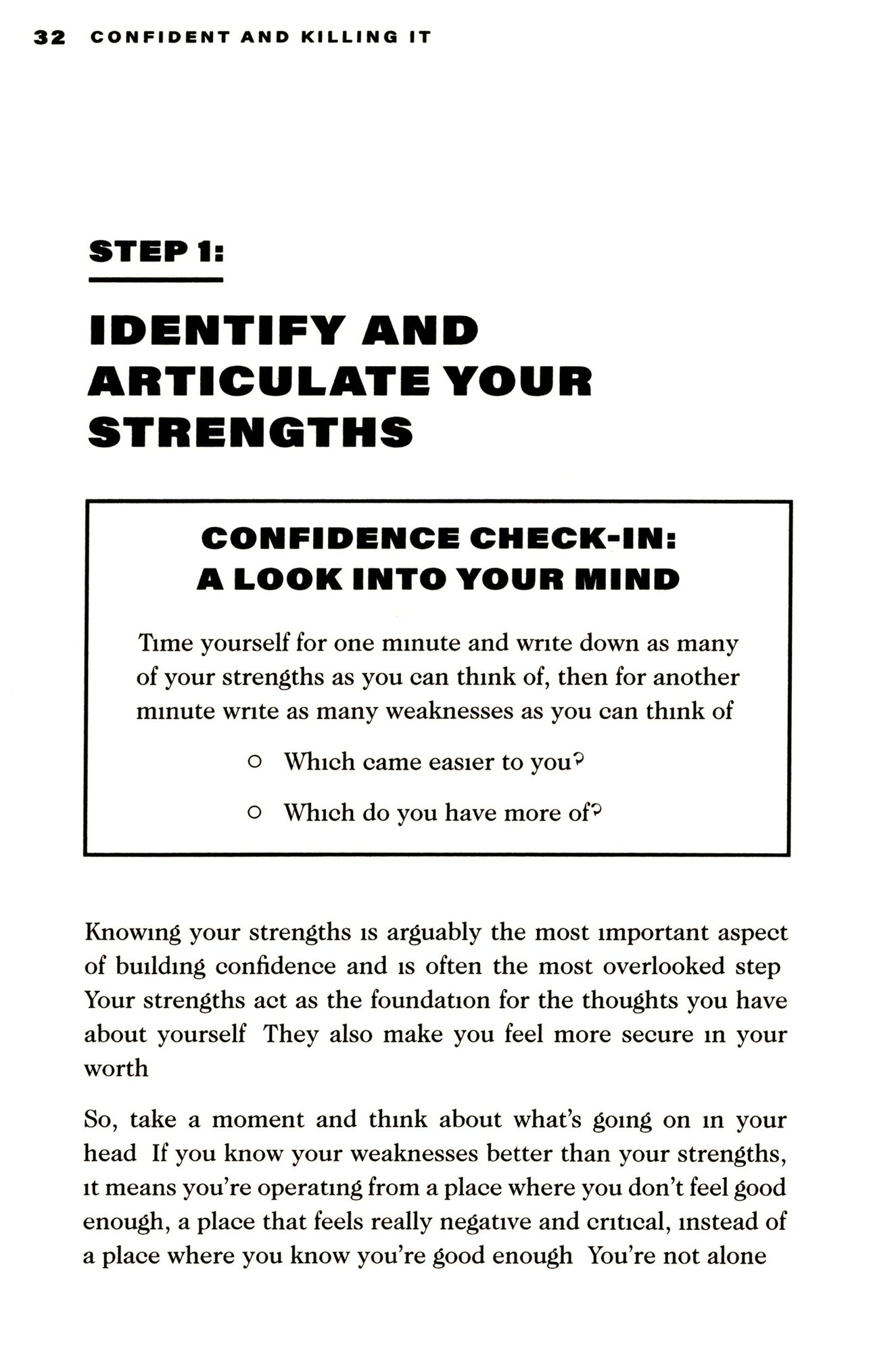 32 CONFIDENT AND KILLING IT

STEP 1:

IDENTIFY AND ARTICULATE YOUR STRENGTHS

CONFIDENCE CHECK-IN: A LOOK INTO YOUR MIND

Time yourself for one minute and write down as many of your strengths as you can think of, then for another minute write as many weaknesses as you can think of

○ Which came easier to you?

○ Which do you have more of?

Knowing your strengths is arguably the most important aspect of building confidence and is often the most overlooked step Your strengths act as the foundation for the thoughts you have about yourself They also make you feel more secure in your worth

So, take a moment and think about what's going on in your head If you know your weaknesses better than your strengths, it means you're operating from a place where you don't feel good enough, a place that feels really negative and critical, instead of a place where you know you're good enough You're not alone